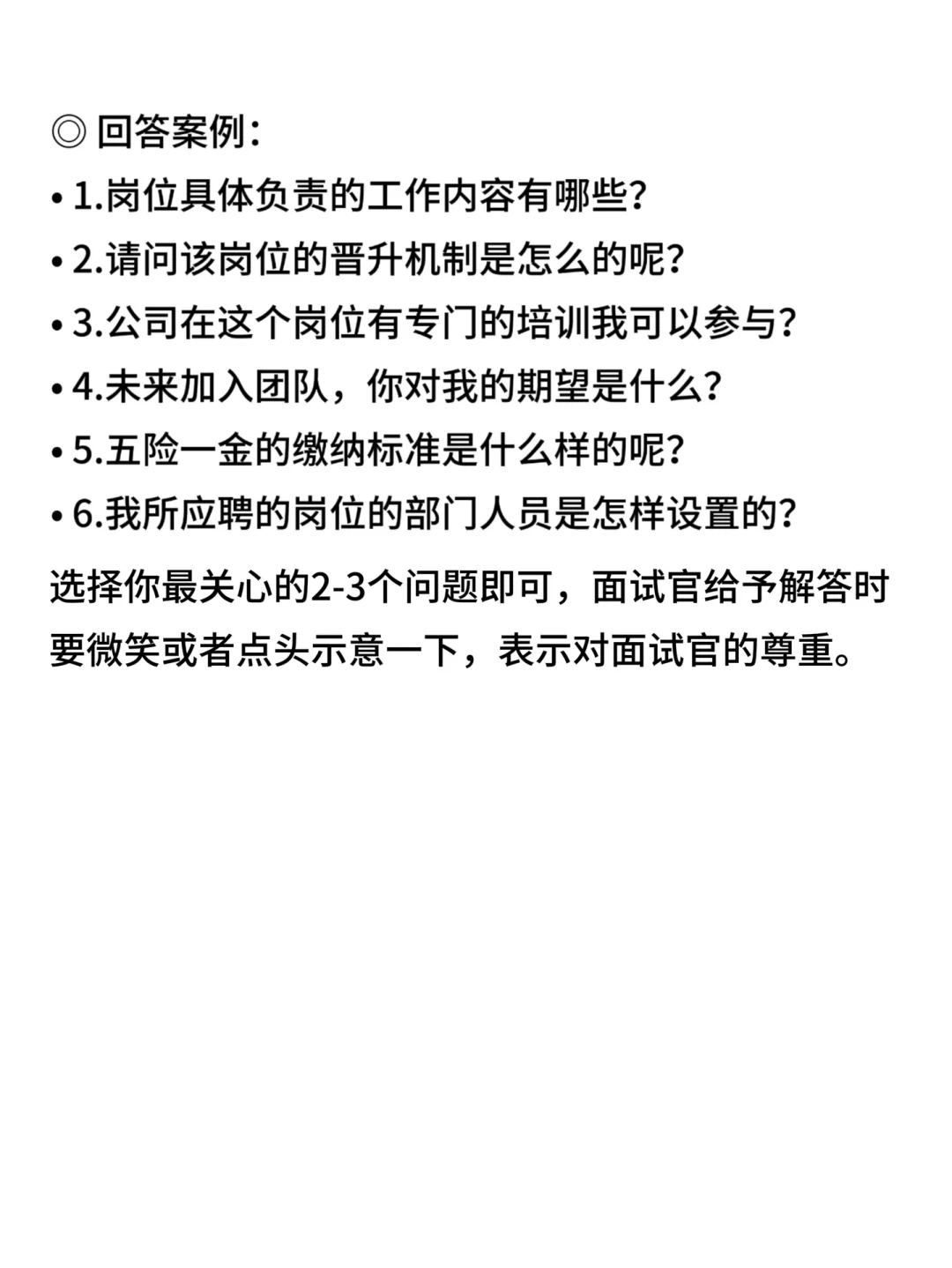 ◎ 回答案例：

• 1.岗位具体负责的工作内容有哪些？
• 2.请问该岗位的晋升机制是怎么的呢？
• 3.公司在这个岗位有专门的培训我可以参与？
• 4.未来加入团队，你对我的期望是什么？
• 5.五险一金的缴纳标准是什么样的呢？
• 6.我所应聘的岗位的部门人员是怎样设置的？

选择你最关心的2-3个问题即可，面试官给予解答时要微笑或者点头示意一下，表示对面试官的尊重。